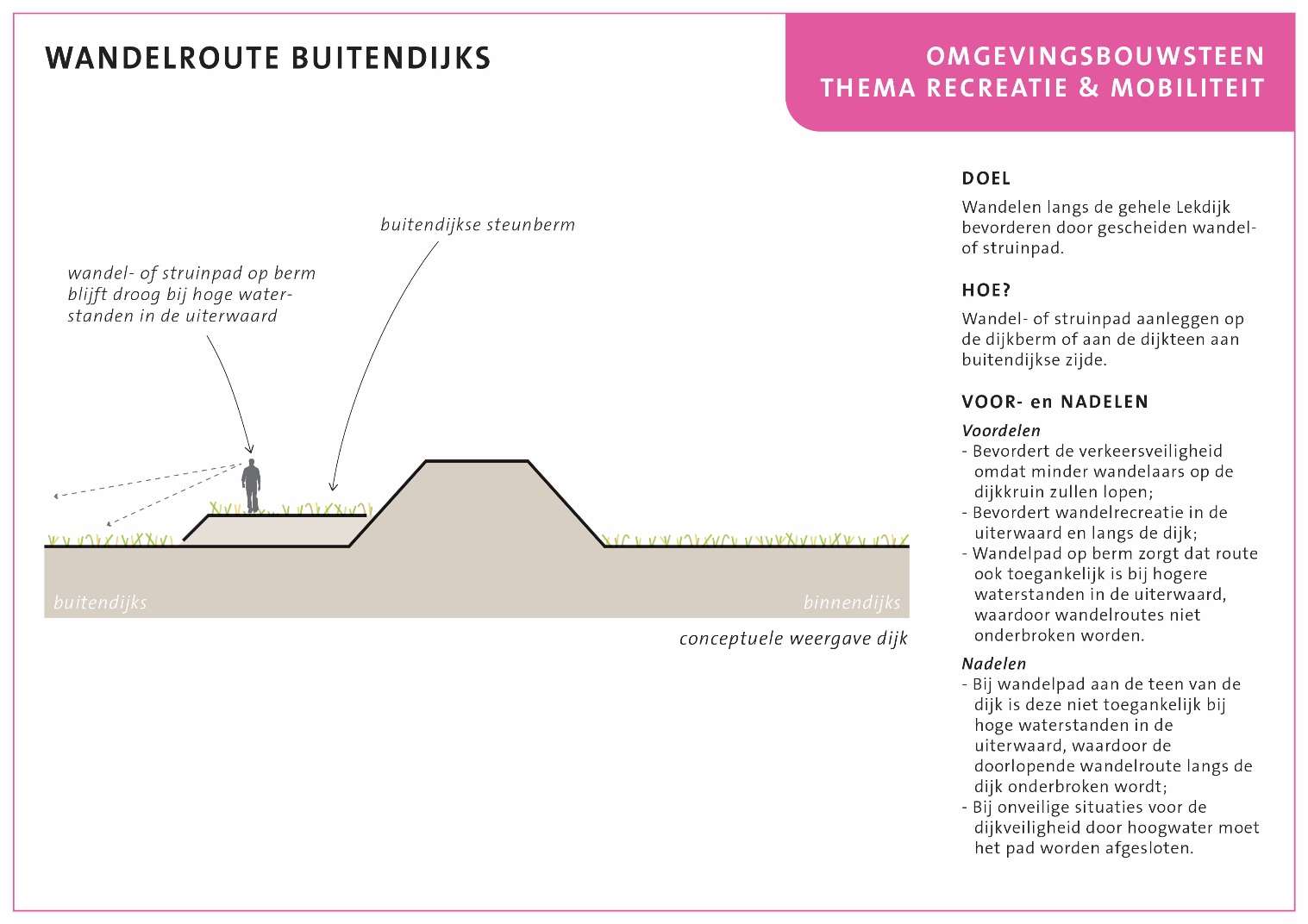 WANDELROUTE BUITENDIJKS

OMGEVINGSBOUWSTEEN
THEMA RECREATIE & MOBILITEIT

buitendijkse steunberm

wandel- of struinpad op berm blijft droog bij hoge waterstanden in de uiterwaard

buitendijks

binnendijks

conceptuele weergave dijk

DOEL

Wandelen langs de gehele Lekdijk bevorderen door gescheiden wandel- of struinpad.

HOE?

Wandel- of struinpad aanleggen op de dijkberm of aan de dijkteen aan buitendijkse zijde.

VOOR- en NADELEN

Voordelen
- Bevordert de verkeersveiligheid omdat minder wandelaars op de dijkkruin zullen lopen;
- Bevordert wandelrecreatie in de uiterwaard en langs de dijk;
- Wandelpad op berm zorgt dat route ook toegankelijk is bij hogere waterstanden in de uiterwaard, waardoor wandelroutes niet onderbroken worden.

Nadelen
- Bij wandelpad aan de teen van de dijk is deze niet toegankelijk bij hoge waterstanden in de uiterwaard, waardoor de doorlopende wandelroute langs de dijk onderbroken wordt;
- Bij onveilige situaties voor de dijkveiligheid door hoogwater moet het pad worden afgesloten.